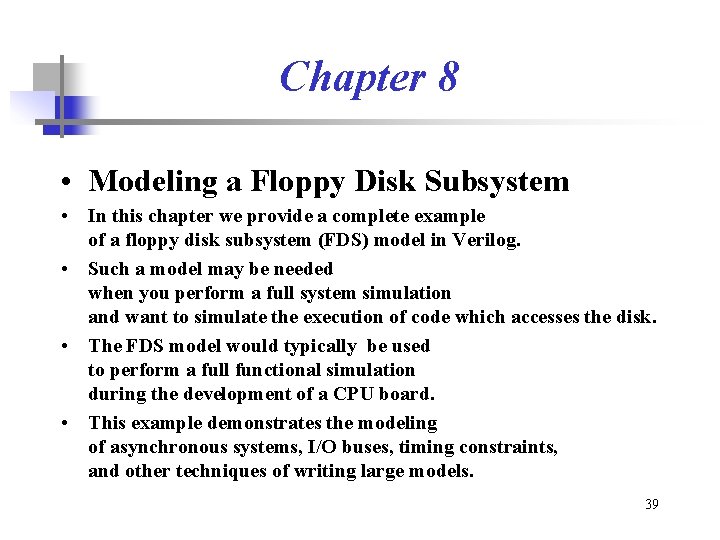 Chapter 8

• Modeling a Floppy Disk Subsystem

• In this chapter we provide a complete example of a floppy disk subsystem (FDS) model in Verilog.

• Such a model may be needed when you perform a full system simulation and want to simulate the execution of code which accesses the disk.

• The FDS model would typically be used to perform a full functional simulation during the development of a CPU board.

• This example demonstrates the modeling of asynchronous systems, I/O buses, timing constraints, and other techniques of writing large models.

39